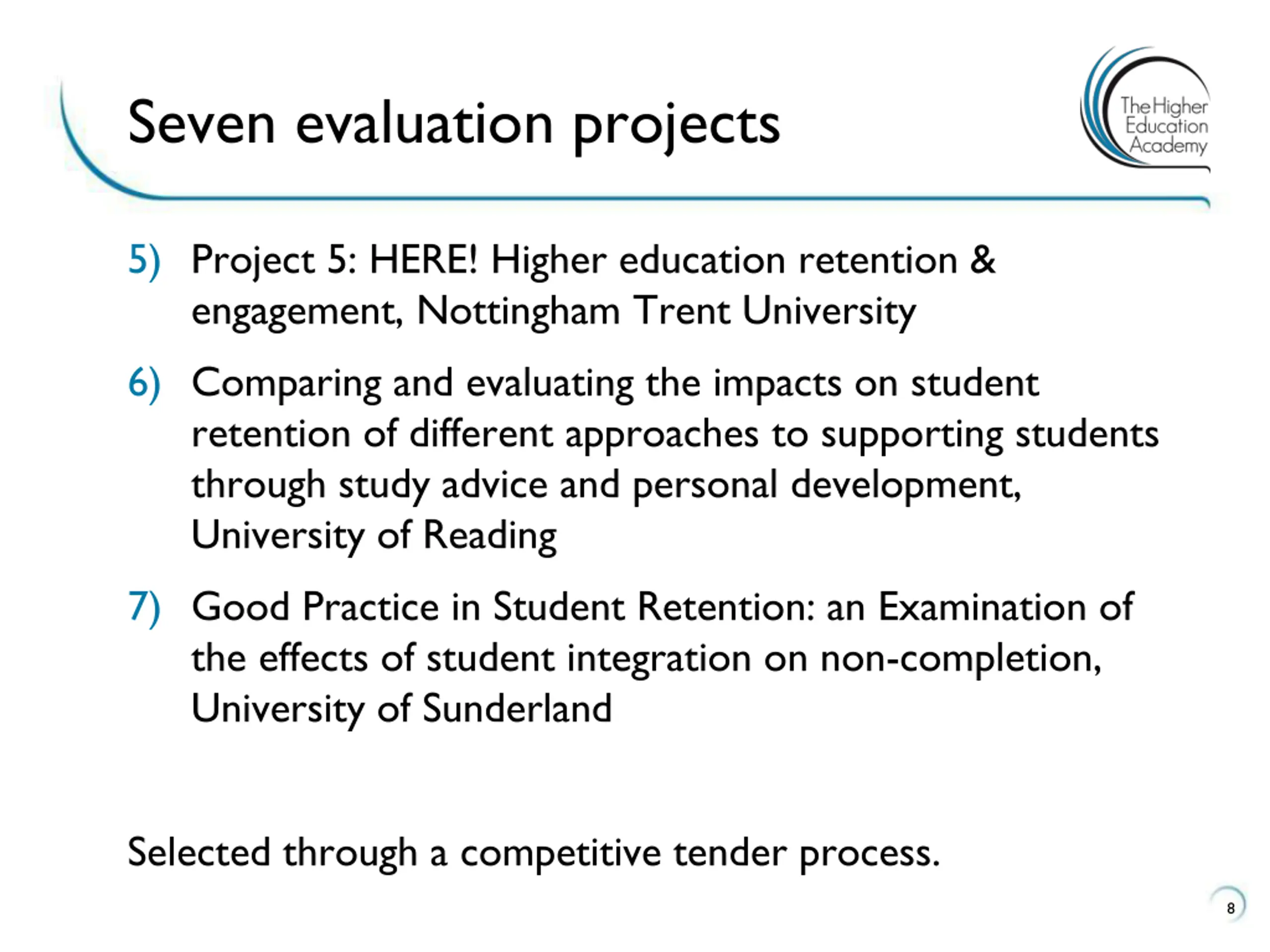 Seven evaluation projects

The Higher Education Academy

5) Project 5: HERE! Higher education retention & engagement, Nottingham Trent University

6) Comparing and evaluating the impacts on student retention of different approaches to supporting students through study advice and personal development, University of Reading

7) Good Practice in Student Retention: an Examination of the effects of student integration on non-completion, University of Sunderland

Selected through a competitive tender process.

8